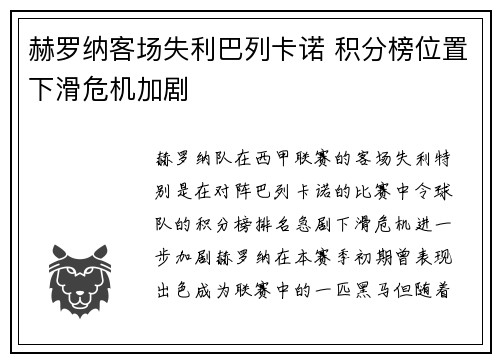 赫罗纳客场失利巴列卡诺 积分榜位置下滑危机加剧

赫罗纳队在西甲联赛的客场失利特别是在对阵巴列卡诺的比赛中令球队的积分榜排名急剧下滑危机进一步加剧赫罗纳在本赛季初期曾表现出色成为联赛中的一匹黑马但随着